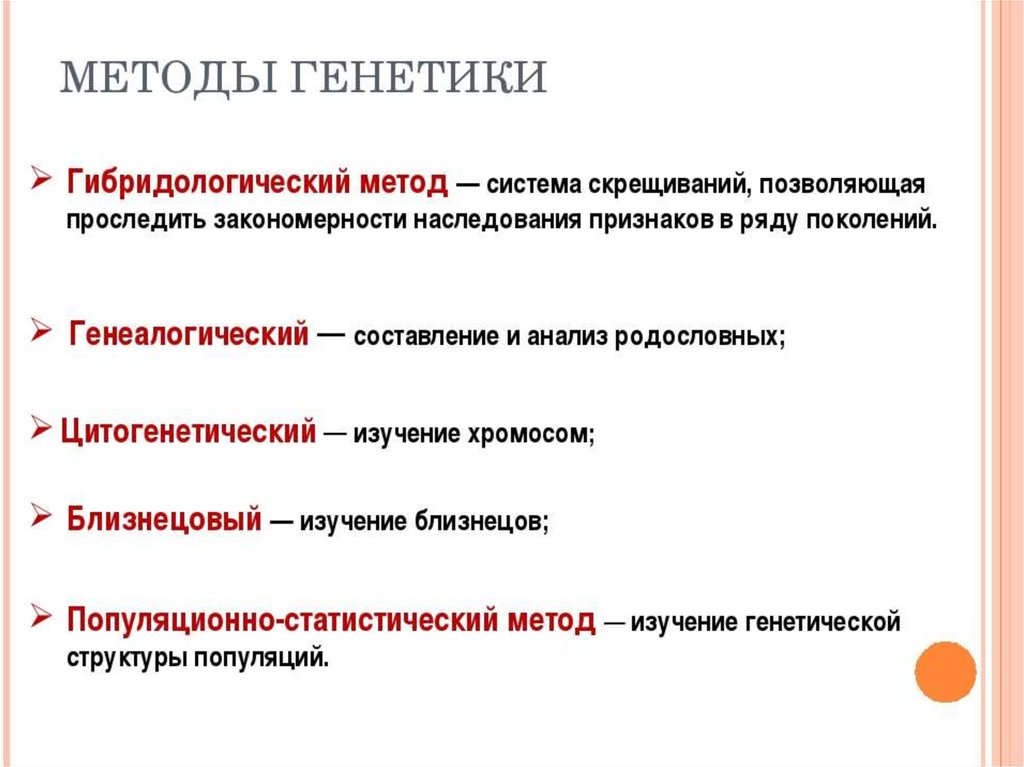 МЕТОДЫ ГЕНЕТИКИ

➢ Гибридологический метод — система скрещиваний, позволяющая проследить закономерности наследования признаков в ряду поколений.

➢ Генеалогический — составление и анализ родословных;

➢ Цитогенетический — изучение хромосом;

➢ Близнецовый — изучение близнецов;

➢ Популяционно-статистический метод — изучение генетической структуры популяций.